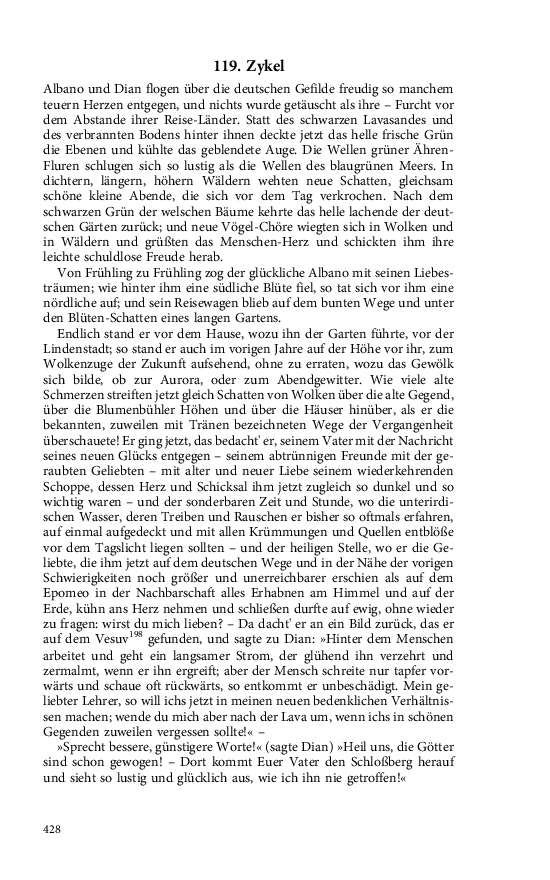 119. Zykel

Albano und Dian flogen über die deutschen Gefilde freudig so manchem teuern Herzen entgegen, und nichts wurde getäuscht als ihre – Furcht vor dem Abstande ihrer Reise-Länder. Statt des schwarzen Lavasandes und des verbrannten Bodens hinter ihnen deckte jetzt das helle frische Grün die Ebenen und kühlte das geblendete Auge. Die Wellen grüner Ähren-Fluren schlugen sich so lustig als die Wellen des blaugrünen Meers. In dichtern, längern, höhern Wäldern wehten neue Schatten, gleichsam schöne kleine Abende, die sich vor dem Tag verkrochen. Nach dem schwarzen Grün der welschen Bäume kehrte das helle lachende der deutschen Gärten zurück; und neue Vögel-Chöre wiegten sich in Wolken und in Wäldern und grüßten das Menschen-Herz und schickten ihm ihre leichte schuldlose Freude herab.

Von Frühling zu Frühling zog der glückliche Albano mit seinen Liebesträumen; wie hinter ihm eine südliche Blüte fiel, so tat sich vor ihm eine nördliche auf; und sein Reisewagen blieb auf dem bunten Wege und unter den Blüten-Schatten eines langen Gartens.

Endlich stand er vor dem Hause, wozu ihn der Garten führte, vor der Lindenstadt; so stand er auch im vorigen Jahre auf der Höhe vor ihr, zum Wolkenzuge der Zukunft aufsehend, ohne zu erraten, wozu das Gewölk sich bilde, ob zur Aurora, oder zum Abendgewitter. Wie viele alte Schmerzen streiften jetzt gleich Schatten von Wolken über die alte Gegend, über die Blumenbühler Höhen und über die Häuser hinüber, als er die bekannten, zuweilen mit Tränen bezeichneten Wege der Vergangenheit überschauete! Er ging jetzt, das bedacht' er, seinem Vater mit der Nachricht seines neuen Glücks entgegen – seinem abtrünnigen Freunde mit der geraubten Geliebten – mit alter und neuer Liebe seinem wiederkehrenden Schoppe, dessen Herz und Schicksal ihm jetzt zugleich so dunkel und so wichtig waren – und der sonderbaren Zeit und Stunde, wo die unterirdischen Wasser, deren Treiben und Rauschen er bisher so oftmals erfahren, auf einmal aufgedeckt und mit allen Krümmungen und Quellen entblößt vor dem Tagslicht liegen sollten – und der heiligen Stelle, wo er die Geliebte, die ihm jetzt auf dem deutschen Wege und in der Nähe der vorigen Schwierigkeiten noch größer und unerreichbarer erschien als auf dem Epomeo in der Nachbarschaft alles Erhabnen am Himmel und auf der Erde, kühn ans Herz nehmen und schließen durfte auf ewig, ohne wieder zu fragen: wirst du mich lieben? – Da dacht' er an ein Bild zurück, das er auf dem Vesuv$^{198}$ gefunden, und sagte zu Dian: »Hinter dem Menschen arbeitet und geht ein langsamer Strom, der glühend ihn verzehrt und zermalmt, wenn er ihn ergreift; aber der Mensch schreite nur tapfer vorwärts und schaue oft rückwärts, so entkommt er unbeschädigt. Mein geliebter Lehrer, so will ichs jetzt in meinen neuen bedenklichen Verhältnissen machen; wende du mich aber nach der Lava um, wenn ichs in schönen Gegenden zuweilen vergessen sollte!« –

»Sprecht bessere, günstigere Worte!« (sagte Dian) »Heil uns, die Götter sind schon gewogen! – Dort kommt Euer Vater den Schloßberg herauf und sieht so lustig und glücklich aus, wie ich ihn nie getroffen!«

428